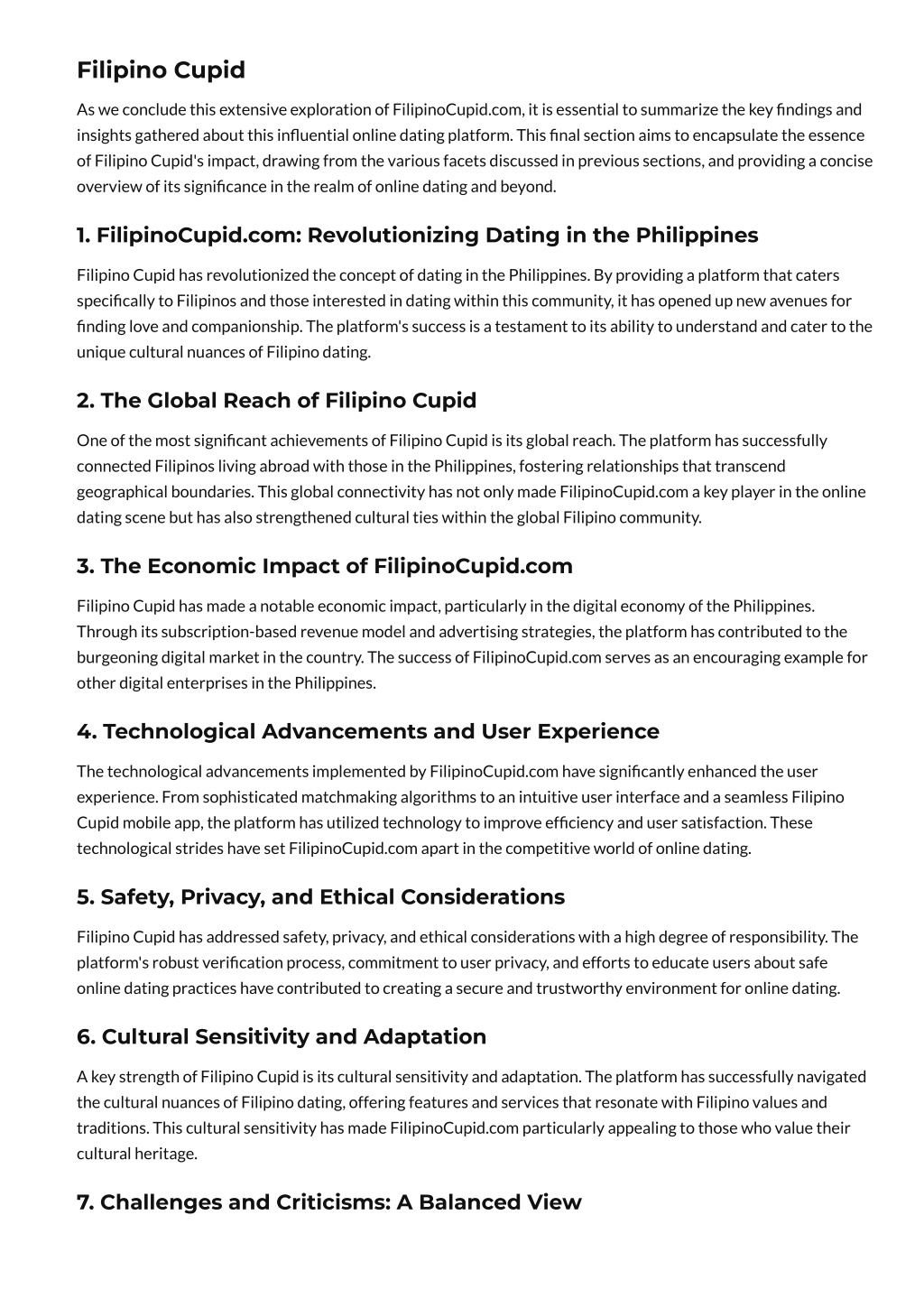 Filipino Cupid

As we conclude this extensive exploration of FilipinoCupid.com, it is essential to summarize the key findings and insights gathered about this influential online dating platform. This final section aims to encapsulate the essence of Filipino Cupid's impact, drawing from the various facets discussed in previous sections, and providing a concise overview of its significance in the realm of online dating and beyond.

1. FilipinoCupid.com: Revolutionizing Dating in the Philippines

Filipino Cupid has revolutionized the concept of dating in the Philippines. By providing a platform that caters specifically to Filipinos and those interested in dating within this community, it has opened up new avenues for finding love and companionship. The platform's success is a testament to its ability to understand and cater to the unique cultural nuances of Filipino dating.

2. The Global Reach of Filipino Cupid

One of the most significant achievements of Filipino Cupid is its global reach. The platform has successfully connected Filipinos living abroad with those in the Philippines, fostering relationships that transcend geographical boundaries. This global connectivity has not only made FilipinoCupid.com a key player in the online dating scene but has also strengthened cultural ties within the global Filipino community.

3. The Economic Impact of FilipinoCupid.com

Filipino Cupid has made a notable economic impact, particularly in the digital economy of the Philippines. Through its subscription-based revenue model and advertising strategies, the platform has contributed to the burgeoning digital market in the country. The success of FilipinoCupid.com serves as an encouraging example for other digital enterprises in the Philippines.

4. Technological Advancements and User Experience

The technological advancements implemented by FilipinoCupid.com have significantly enhanced the user experience. From sophisticated matchmaking algorithms to an intuitive user interface and a seamless Filipino Cupid mobile app, the platform has utilized technology to improve efficiency and user satisfaction. These technological strides have set FilipinoCupid.com apart in the competitive world of online dating.

5. Safety, Privacy, and Ethical Considerations

Filipino Cupid has addressed safety, privacy, and ethical considerations with a high degree of responsibility. The platform's robust verification process, commitment to user privacy, and efforts to educate users about safe online dating practices have contributed to creating a secure and trustworthy environment for online dating.

6. Cultural Sensitivity and Adaptation

A key strength of Filipino Cupid is its cultural sensitivity and adaptation. The platform has successfully navigated the cultural nuances of Filipino dating, offering features and services that resonate with Filipino values and traditions. This cultural sensitivity has made FilipinoCupid.com particularly appealing to those who value their cultural heritage.

7. Challenges and Criticisms: A Balanced View